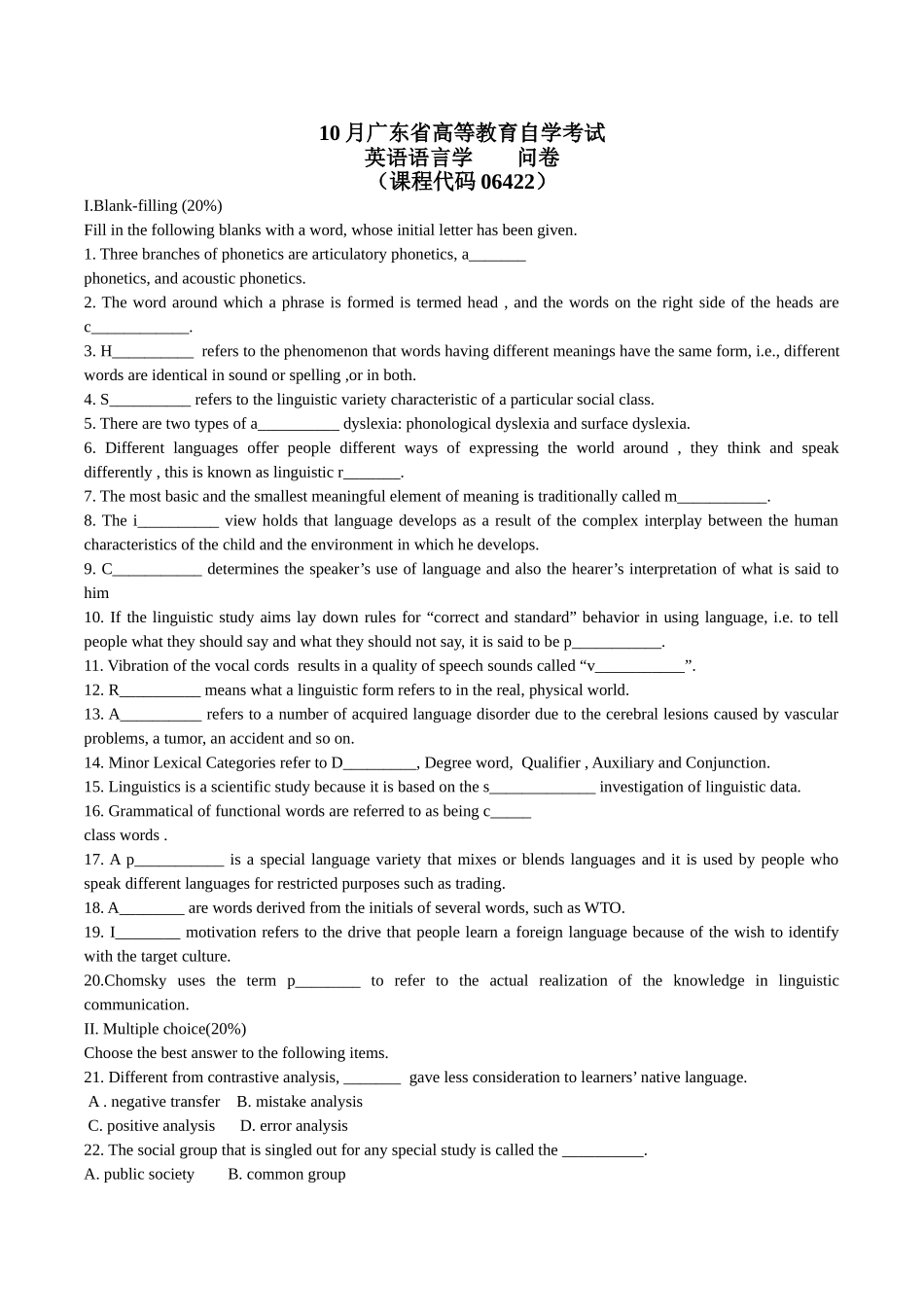 10 月广东省高等教育自学考试
英语语言学　　问卷
（课程代码 06422）

I.Blank-filling (20%)
Fill in the following blanks with a word, whose initial letter has been given.
1. Three branches of phonetics are articulatory phonetics, a_______
phonetics, and acoustic phonetics.
2. The word around which a phrase is formed is termed head , and the words on the right side of the heads are c____________.
3. H__________ refers to the phenomenon that words having different meanings have the same form, i.e., different words are identical in sound or spelling ,or in both.
4. S__________ refers to the linguistic variety characteristic of a particular social class.
5. There are two types of a__________ dyslexia: phonological dyslexia and surface dyslexia.
6. Different languages offer people different ways of expressing the world around , they think and speak differently , this is known as linguistic r_______.
7. The most basic and the smallest meaningful element of meaning is traditionally called m___________.
8. The i__________ view holds that language develops as a result of the complex interplay between the human characteristics of the child and the environment in which he develops.
9. C___________ determines the speaker’s use of language and also the hearer’s interpretation of what is said to him
10. If the linguistic study aims lay down rules for “correct and standard” behavior in using language, i.e. to tell people what they should say and what they should not say, it is said to be p___________.
11. Vibration of the vocal cords results in a quality of speech sounds called “v___________”.
12. R__________ means what a linguistic form refers to in the real, physical world.
13. A__________ refers to a number of acquired language disorder due to the cerebral lesions caused by vascular problems, a tumor, an accident and so on.
14. Minor Lexical Categories refer to D_________, Degree word, Qualifier , Auxiliary and Conjunction.
15. Linguistics is a scientific study because it is based on the s_____________ investigation of linguistic data.
16. Grammatical of functional words are referred to as being c_____
class words .
17. A p___________ is a special language variety that mixes or blends languages and it is used by people who speak different languages for restricted purposes such as trading.
18. A________ are words derived from the initials of several words, such as WTO.
19. I________ motivation refers to the drive that people learn a foreign language because of the wish to identify with the target culture.
20.Chomsky uses the term p________ to refer to the actual realization of the knowledge in linguistic communication.
II. Multiple choice(20%)
Choose the best answer to the following items.
21. Different from contrastive analysis, _______ gave less consideration to learners’ native language.
A . negative transfer B. mistake analysis
C. positive analysis D. error analysis
22. The social group that is singled out for any special study is called the __________.
A. public society B. common group